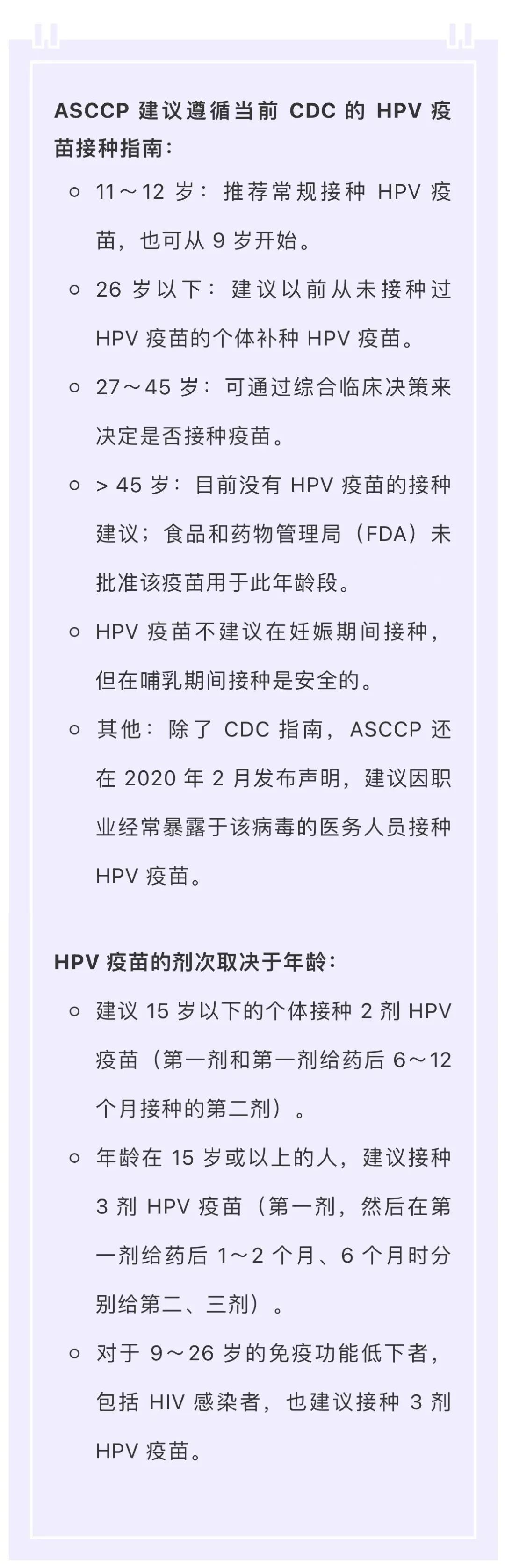 ASCCP 建议遵循当前 CDC 的 HPV 疫苗接种指南：

○ 11～12 岁：推荐常规接种 HPV 疫苗，也可从 9 岁开始。

○ 26 岁以下：建议以前从未接种过 HPV 疫苗的个体补种 HPV 疫苗。

○ 27～45 岁：可通过综合临床决策来决定是否接种疫苗。

○ > 45 岁：目前没有 HPV 疫苗的接种建议；食品和药物管理局（FDA）未批准该疫苗用于此年龄段。

○ HPV 疫苗不建议在妊娠期间接种，但在哺乳期间接种是安全的。

○ 其他：除了 CDC 指南，ASCCP 还在 2020 年 2 月发布声明，建议因职业经常暴露于该病毒的医务人员接种 HPV 疫苗。

HPV 疫苗的剂次取决于年龄：

○ 建议 15 岁以下的个体接种 2 剂 HPV 疫苗（第一剂和第一剂给药后 6～12 个月接种的第二剂）。

○ 年龄在 15 岁或以上的人，建议接种 3 剂 HPV 疫苗（第一剂，然后在第一剂给药后 1～2 个月、6 个月时分别给第二、三剂）。

○ 对于 9～26 岁的免疫功能低下者，包括 HIV 感染者，也建议接种 3 剂 HPV 疫苗。